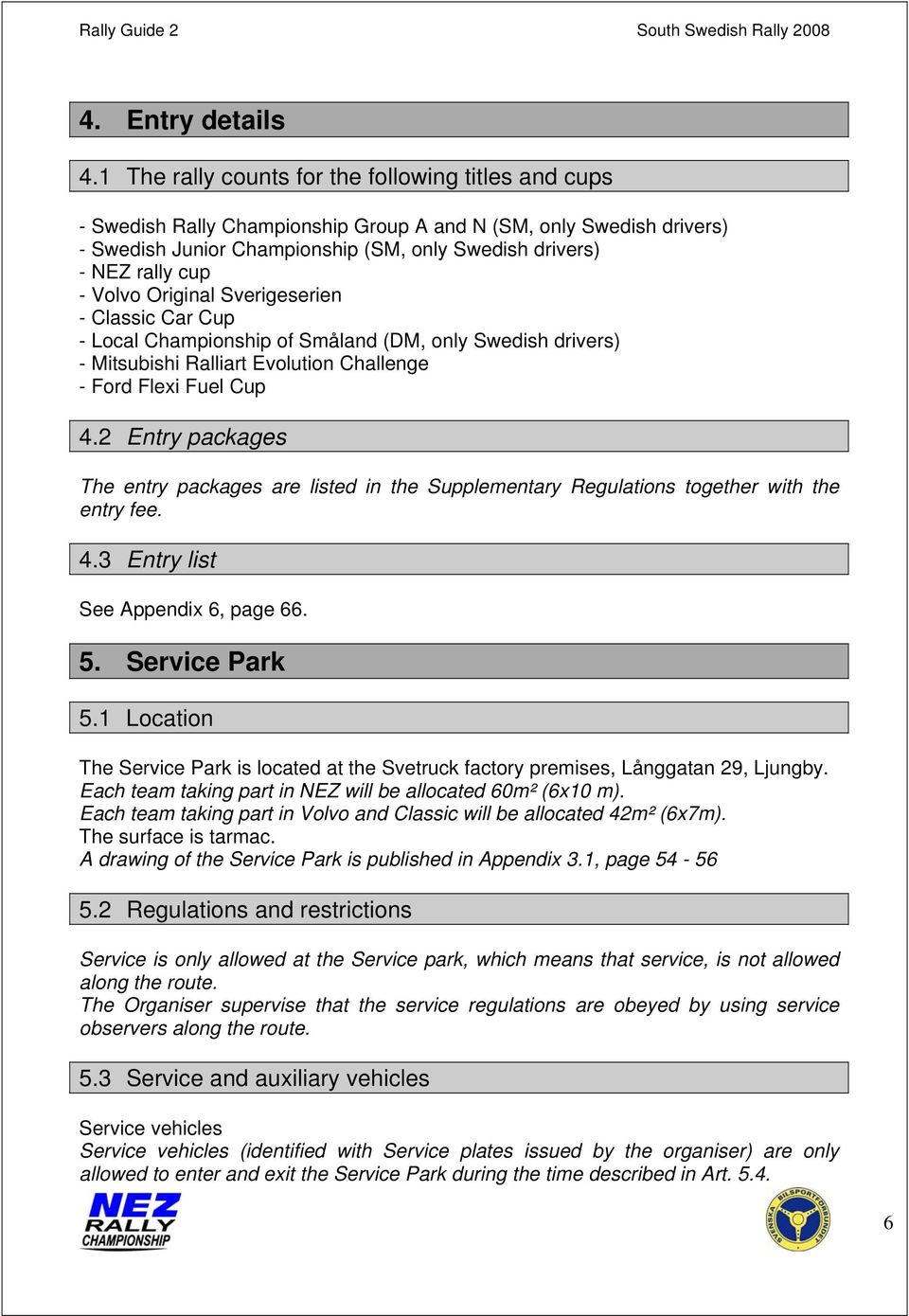 Rally Guide 2

South Swedish Rally 2008

4. Entry details

4.1 The rally counts for the following titles and cups

- Swedish Rally Championship Group A and N (SM, only Swedish drivers)
- Swedish Junior Championship (SM, only Swedish drivers)
- NEZ rally cup
- Volvo Original Sverigeserien
- Classic Car Cup
- Local Championship of Småland (DM, only Swedish drivers)
- Mitsubishi Ralliart Evolution Challenge
- Ford Flexi Fuel Cup

4.2 Entry packages

The entry packages are listed in the Supplementary Regulations together with the entry fee.

4.3 Entry list

See Appendix 6, page 66.

5. Service Park

5.1 Location

The Service Park is located at the Svetruck factory premises, Långgatan 29, Ljungby.
Each team taking part in NEZ will be allocated 60m² (6x10 m).
Each team taking part in Volvo and Classic will be allocated 42m² (6x7m).
The surface is tarmac.
A drawing of the Service Park is published in Appendix 3.1, page 54 - 56

5.2 Regulations and restrictions

Service is only allowed at the Service park, which means that service, is not allowed along the route.
The Organiser supervise that the service regulations are obeyed by using service observers along the route.

5.3 Service and auxiliary vehicles

Service vehicles
Service vehicles (identified with Service plates issued by the organiser) are only allowed to enter and exit the Service Park during the time described in Art. 5.4.

NEZ RALLY CHAMPIONSHIP

SVENSKA BILSPORTFÖRBUNDET

6